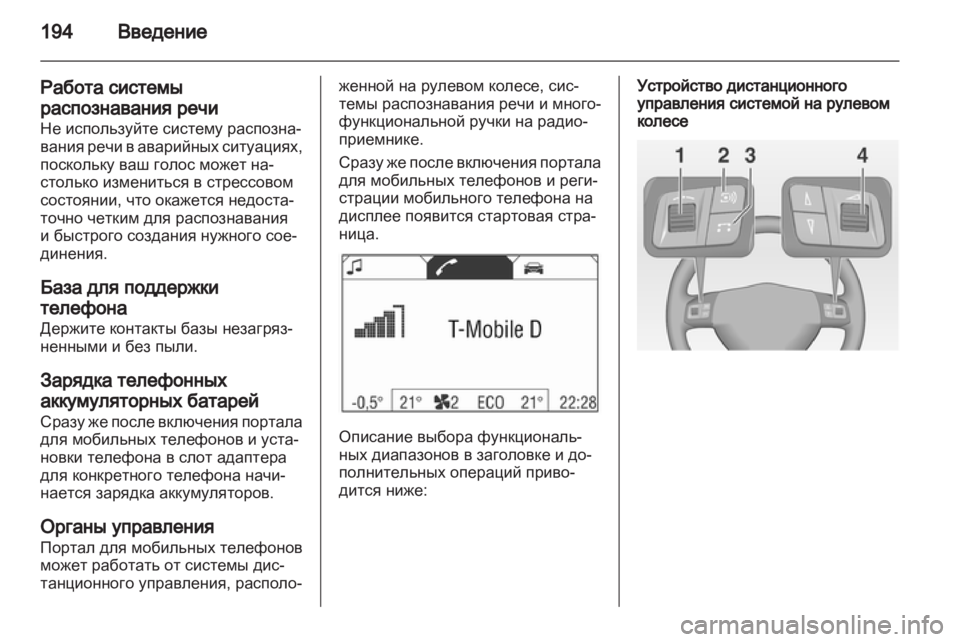 194 Введение

Работа системы распознавания речи
Не используйте систему распознавания речи в аварийных ситуациях, поскольку ваш голос может настолько измениться в стрессовом состоянии, что окажется недостаточно четким для распознавания и быстрого создания нужного соединения.

База для поддержки телефона
Держите контакты базы незагрязненными и без пыли.

Зарядка телефонных аккумуляторных батарей
Сразу же после включения портала для мобильных телефонов и установки телефона в слот адаптера для конкретного телефона начинается зарядка аккумуляторов.

Органы управления
Портал для мобильных телефонов может работать от системы дистанционного управления, расположенной на рулевом колесе, системы распознавания речи и многофункциональной ручки на радиоприемнике.

Сразу же после включения портала для мобильных телефонов и регистрации мобильного телефона на дисплее появится стартовая страница.

T-Mobile D
-0,5° 21° 2 ECO 21° 22:28

Описание выбора функциональных диапазонов в заголовке и дополнительных операций приводится ниже:

Устройство дистанционного управления системой на рулевом колесе

1 2 3 4

carmanualsonline.info